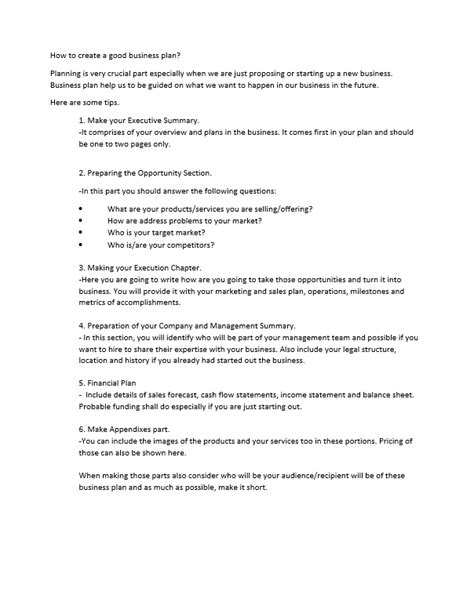 How to create a good business plan?

Planning is very crucial part especially when we are just proposing or starting up a new business. Business plan help us to be guided on what we want to happen in our business in the future.

Here are some tips.

1. Make your Executive Summary.
-It comprises of your overview and plans in the business. It comes first in your plan and should be one to two pages only.

2. Preparing the Opportunity Section.

-In this part you should answer the following questions:

• What are your products/services you are selling/offering?
• How are address problems to your market?
• Who is your target market?
• Who is/are your competitors?

3. Making your Execution Chapter.
-Here you are going to write how are you going to take those opportunities and turn it into business. You will provide it with your marketing and sales plan, operations, milestones and metrics of accomplishments.

4. Preparation of your Company and Management Summary.
- In this section, you will identify who will be part of your management team and possible if you want to hire to share their expertise with your business. Also include your legal structure, location and history if you already had started out the business.

5. Financial Plan
- Include details of sales forecast, cash flow statements, income statement and balance sheet. Probable funding shall do especially if you are just starting out.

6. Make Appendixes part.
-You can include the images of the products and your services too in these portions. Pricing of those can also be shown here.

When making those parts also consider who will be your audience/recipient will be of these business plan and as much as possible, make it short.